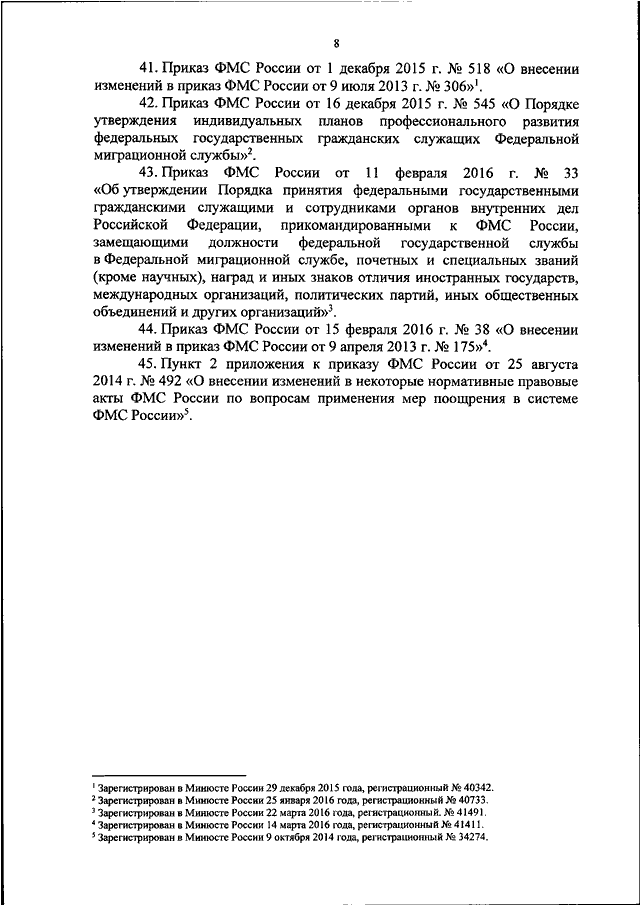 8

41. Приказ ФМС России от 1 декабря 2015 г. № 518 «О внесении изменений в приказ ФМС России от 9 июля 2013 г. № 306»$^1$.

42. Приказ ФМС России от 16 декабря 2015 г. № 545 «О Порядке утверждения индивидуальных планов профессионального развития федеральных государственных гражданских служащих Федеральной миграционной службы»$^2$.

43. Приказ ФМС России от 11 февраля 2016 г. № 33 «Об утверждении Порядка принятия федеральными государственными гражданскими служащими и сотрудниками органов внутренних дел Российской Федерации, прикомандированными к ФМС России, замещающими должности федеральной государственной службы в Федеральной миграционной службе, почетных и специальных званий (кроме научных), наград и иных знаков отличия иностранных государств, международных организаций, политических партий, иных общественных объединений и других организаций»$^3$.

44. Приказ ФМС России от 15 февраля 2016 г. № 38 «О внесении изменений в приказ ФМС России от 9 апреля 2013 г. № 175»$^4$.

45. Пункт 2 приложения к приказу ФМС России от 25 августа 2014 г. № 492 «О внесении изменений в некоторые нормативные правовые акты ФМС России по вопросам применения мер поощрения в системе ФМС России»$^5$.

$^1$ Зарегистрирован в Минюсте России 29 декабря 2015 года, регистрационный № 40342.
$^2$ Зарегистрирован в Минюсте России 25 января 2016 года, регистрационный № 40733.
$^3$ Зарегистрирован в Минюсте России 22 марта 2016 года, регистрационный. № 41491.
$^4$ Зарегистрирован в Минюсте России 14 марта 2016 года, регистрационный № 41411.
$^5$ Зарегистрирован в Минюсте России 9 октября 2014 года, регистрационный № 34274.